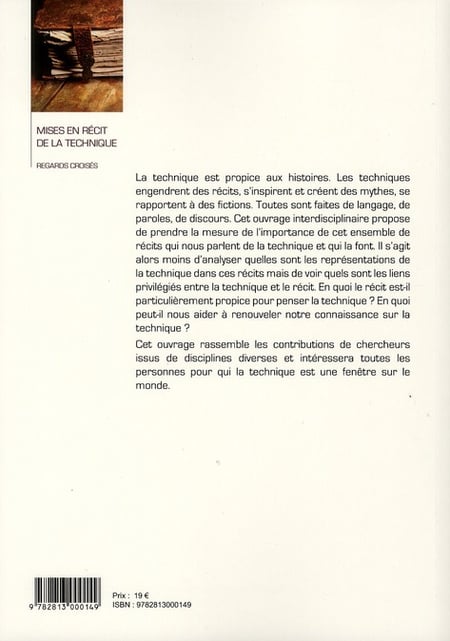 MISES EN RÉCIT
DE LA TECHNIQUE

REGARDS CROISÉS

La technique est propice aux histoires. Les techniques engendrent des récits, s'inspirent et créent des mythes, se rapportent à des fictions. Toutes sont faites de langage, de paroles, de discours. Cet ouvrage interdisciplinaire propose de prendre la mesure de l'importance de cet ensemble de récits qui nous parlent de la technique et qui la font. Il s'agit alors moins d'analyser quelles sont les représentations de la technique dans ces récits mais de voir quels sont les liens privilégiés entre la technique et le récit. En quoi le récit est-il particulièrement propice pour penser la technique ? En quoi peut-il nous aider à renouveler notre connaissance sur la technique ?

Cet ouvrage rassemble les contributions de chercheurs issus de disciplines diverses et intéressera toutes les personnes pour qui la technique est une fenêtre sur le monde.

9 782813 000149

Prix : 19 €
ISBN : 9782813000149